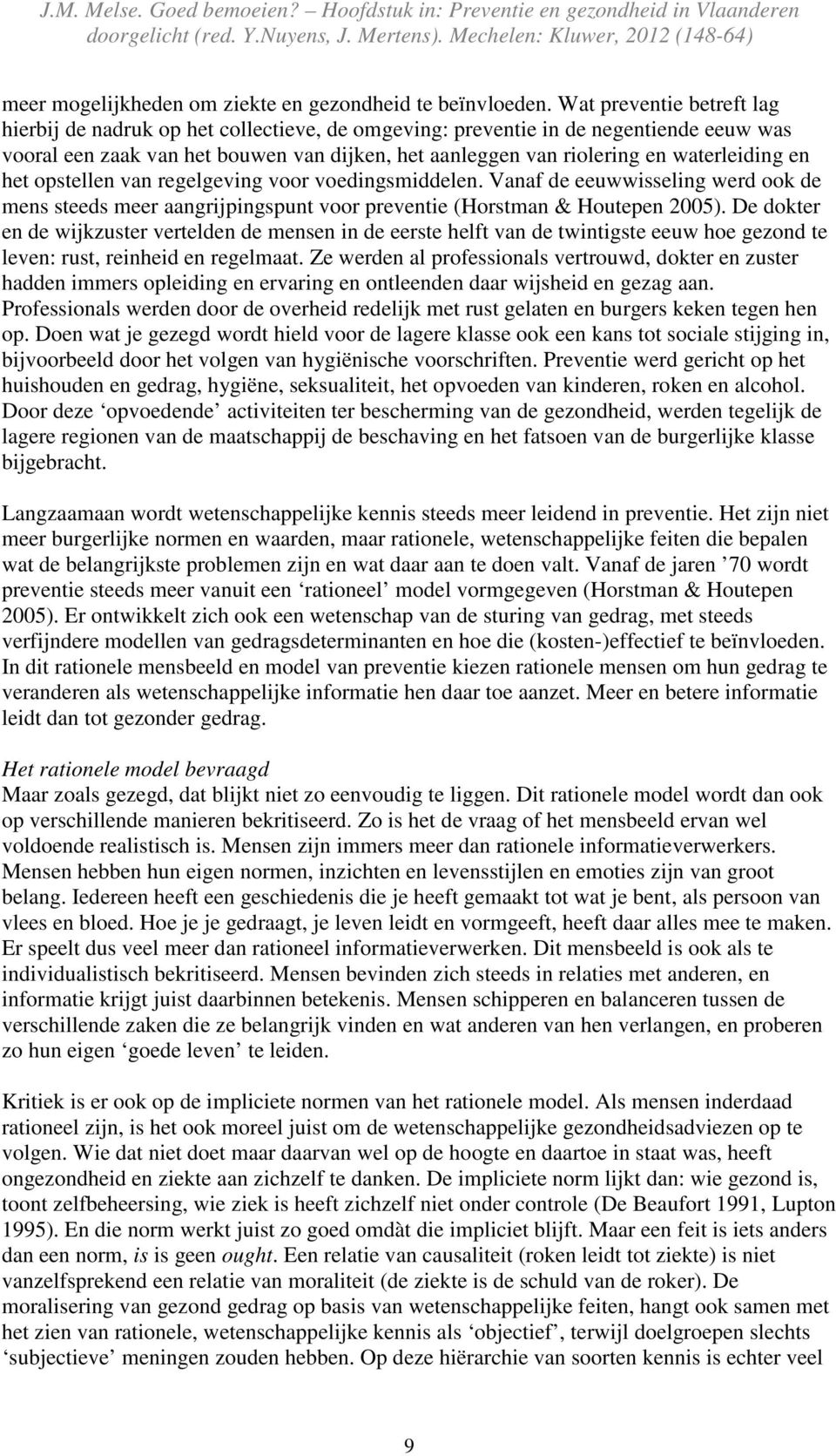 J.M. Melse. Goed bemoeien? – Hoofdstuk in: Preventie en gezondheid in Vlaanderen doorgelicht (red. Y.Nuyens, J. Mertens). Mechelen: Kluwer, 2012 (148-64)

meer mogelijkheden om ziekte en gezondheid te beïnvloeden. Wat preventie betreft lag hierbij de nadruk op het collectieve, de omgeving: preventie in de negentiende eeuw was vooral een zaak van het bouwen van dijken, het aanleggen van riolering en waterleiding en het opstellen van regelgeving voor voedingsmiddelen. Vanaf de eeuwwisseling werd ook de mens steeds meer aangrijpingspunt voor preventie (Horstman & Houtepen 2005). De dokter en de wijkzuster vertelden de mensen in de eerste helft van de twintigste eeuw hoe gezond te leven: rust, reinheid en regelmaat. Ze werden al professionals vertrouwd, dokter en zuster hadden immers opleiding en ervaring en ontleenden daar wijsheid en gezag aan. Professionals werden door de overheid redelijk met rust gelaten en burgers keken tegen hen op. Doen wat je gezegd wordt hield voor de lagere klasse ook een kans tot sociale stijging in, bijvoorbeeld door het volgen van hygiënische voorschriften. Preventie werd gericht op het huishouden en gedrag, hygiëne, seksualiteit, het opvoeden van kinderen, roken en alcohol. Door deze ‘opvoedende’ activiteiten ter bescherming van de gezondheid, werden tegelijk de lagere regionen van de maatschappij de beschaving en het fatsoen van de burgerlijke klasse bijgebracht.

Langzaamaan wordt wetenschappelijke kennis steeds meer leidend in preventie. Het zijn niet meer burgerlijke normen en waarden, maar rationele, wetenschappelijke feiten die bepalen wat de belangrijkste problemen zijn en wat daar aan te doen valt. Vanaf de jaren ’70 wordt preventie steeds meer vanuit een ‘rationeel’ model vormgegeven (Horstman & Houtepen 2005). Er ontwikkelt zich ook een wetenschap van de sturing van gedrag, met steeds verfijndere modellen van gedragsdeterminanten en hoe die (kosten-)effectief te beïnvloeden. In dit rationele mensbeeld en model van preventie kiezen rationele mensen om hun gedrag te veranderen als wetenschappelijke informatie hen daar toe aanzet. Meer en betere informatie leidt dan tot gezonder gedrag.

Het rationele model bevraagd
Maar zoals gezegd, dat blijkt niet zo eenvoudig te liggen. Dit rationele model wordt dan ook op verschillende manieren bekritiseerd. Zo is het de vraag of het mensbeeld ervan wel voldoende realistisch is. Mensen zijn immers meer dan rationele informatieverwerkers. Mensen hebben hun eigen normen, inzichten en levensstijlen en emoties zijn van groot belang. Iedereen heeft een geschiedenis die je heeft gemaakt tot wat je bent, als persoon van vlees en bloed. Hoe je je gedraagt, je leven leidt en vormgeeft, heeft daar alles mee te maken. Er speelt dus veel meer dan rationeel informatieverwerken. Dit mensbeeld is ook als te individualistisch bekritiseerd. Mensen bevinden zich steeds in relaties met anderen, en informatie krijgt juist daarbinnen betekenis. Mensen schipperen en balanceren tussen de verschillende zaken die ze belangrijk vinden en wat anderen van hen verlangen, en proberen zo hun eigen ‘goede leven’ te leiden.

Kritiek is er ook op de impliciete normen van het rationele model. Als mensen inderdaad rationeel zijn, is het ook moreel juist om de wetenschappelijke gezondheidsadviezen op te volgen. Wie dat niet doet maar daarvan wel op de hoogte en daartoe in staat was, heeft ongezondheid en ziekte aan zichzelf te danken. De impliciete norm lijkt dan: wie gezond is, toont zelfbeheersing, wie ziek is heeft zichzelf niet onder controle (De Beaufort 1991, Lupton 1995). En die norm werkt juist zo goed omdàt die impliciet blijft. Maar een feit is iets anders dan een norm, is is geen ought. Een relatie van causaliteit (roken leidt tot ziekte) is niet vanzelfsprekend een relatie van moraliteit (de ziekte is de schuld van de roker). De moralisering van gezond gedrag op basis van wetenschappelijke feiten, hangt ook samen met het zien van rationele, wetenschappelijke kennis als ‘objectief’, terwijl doelgroepen slechts ‘subjectieve’ meningen zouden hebben. Op deze hiërarchie van soorten kennis is echter veel

9